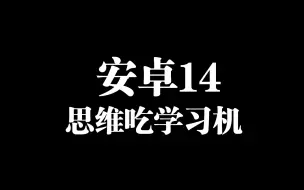 安卓14
思维吃学习机